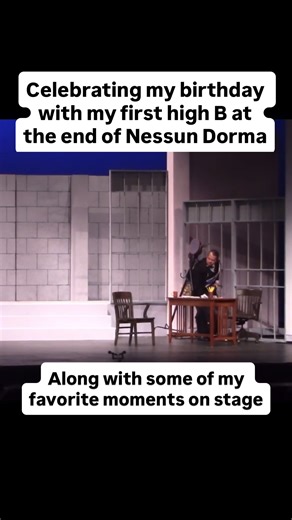 Celebrating my birthday with my first high B at the end of Nessun Dorma

Along with some of my favorite moments on stage